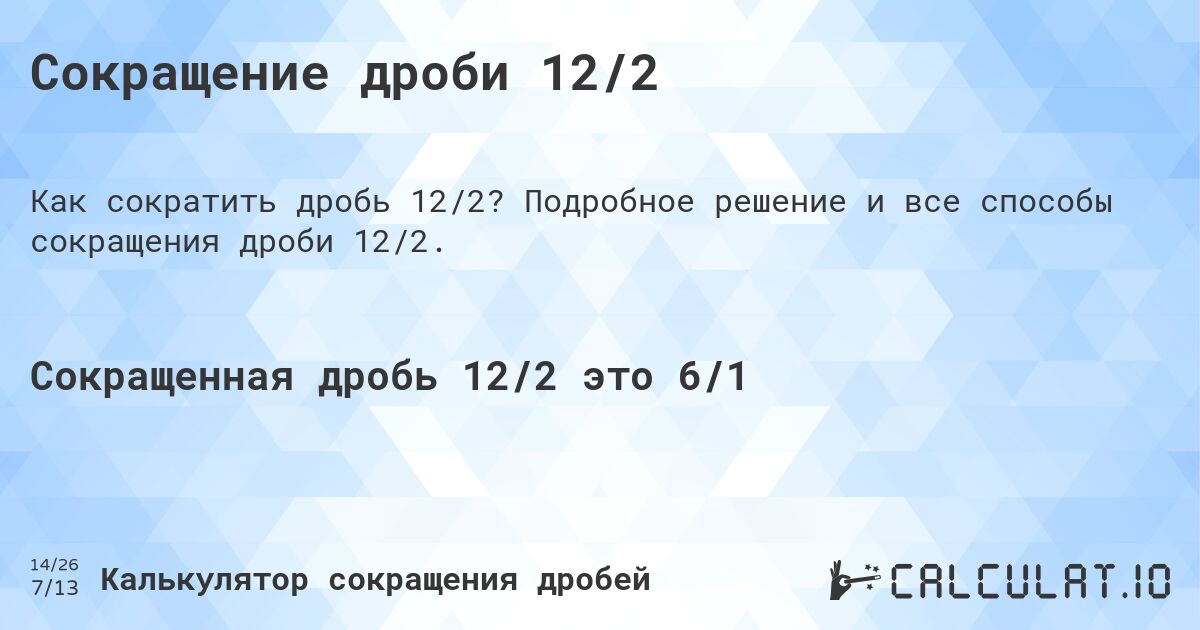 Сокращение дроби 12/2

Как сократить дробь 12/2? Подробное решение и все способы сокращения дроби 12/2.

Сокращенная дробь 12/2 это 6/1

14/26
7/13 Калькулятор сокращения дробей

CALCULAT.IO